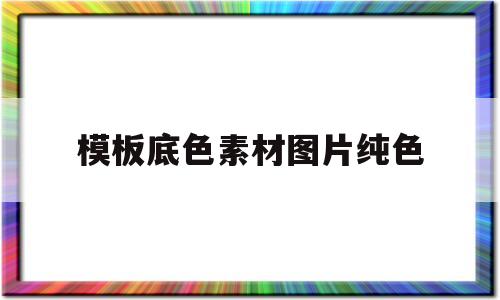 模板底色素材图片纯色